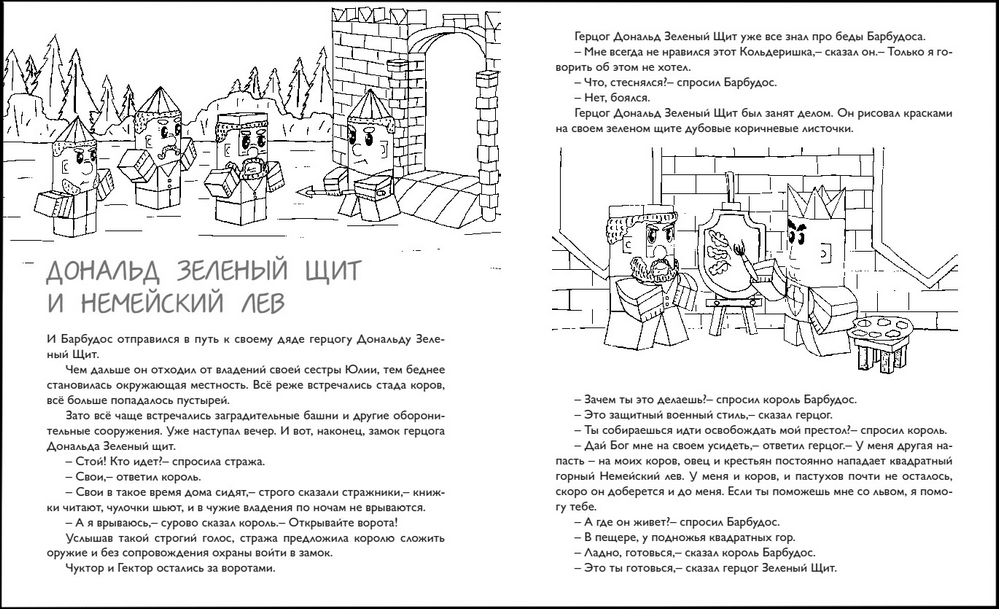 ДОНАЛЬД ЗЕЛЕНЫЙ ЩИТ И НЕМЕЙСКИЙ ЛЕВ

И Барбудос отправился в путь к своему дяде герцогу Дональду Зеленый Щит.

Чем дальше он отходил от владений своей сестры Юлии, тем беднее становилась окружающая местность. Всё реже встречались стада коров, всё больше попадалось пустырей.

Зато всё чаще встречались заградительные башни и другие оборонительные сооружения. Уже наступал вечер. И вот, наконец, замок герцога Дональда Зеленый щит.

– Стой! Кто идет?– спросила стража.

– Свои,– ответил король.

– Свои в такое время дома сидят,– строго сказали стражники,– книжки читают, чулочки шьют, и в чужие владения по ночам не врываются.

– А я врываюсь,– сурово сказал король.– Открывайте ворота!

Услышав такой строгий голос, стража предложила королю сложить оружие и без сопровождения охраны войти в замок.

Чуктор и Гектор остались за воротами.

Герцог Дональд Зеленый Щит уже все знал про беды Барбудоса.

– Мне всегда не нравился этот Кольдеришка,– сказал он.– Только я говорить об этом не хотел.

– Что, стеснялся?– спросил Барбудос.

– Нет, боялся.

Герцог Дональд Зеленый Щит был занят делом. Он рисовал красками на своем зеленом щите дубовые коричневые листочки.

– Зачем ты это делаешь?– спросил король Барбудос.

– Это защитный военный стиль,– сказал герцог.

– Ты собираешься идти освобождать мой престол?– спросил король.

– Дай Бог мне на своем усидеть,– ответил герцог.– У меня другая напасть – на моих коров, овец и крестьян постоянно нападает квадратный горный Немейский лев. У меня и коров, и пастухов почти не осталось, скоро он доберется и до меня. Если ты поможешь мне со львом, я помогу тебе.

– А где он живет?– спросил Барбудос.

– В пещере, у подножья квадратных гор.

– Ладно, готовься,– сказал король Барбудос.

– Это ты готовься,– сказал герцог Зеленый Щит.